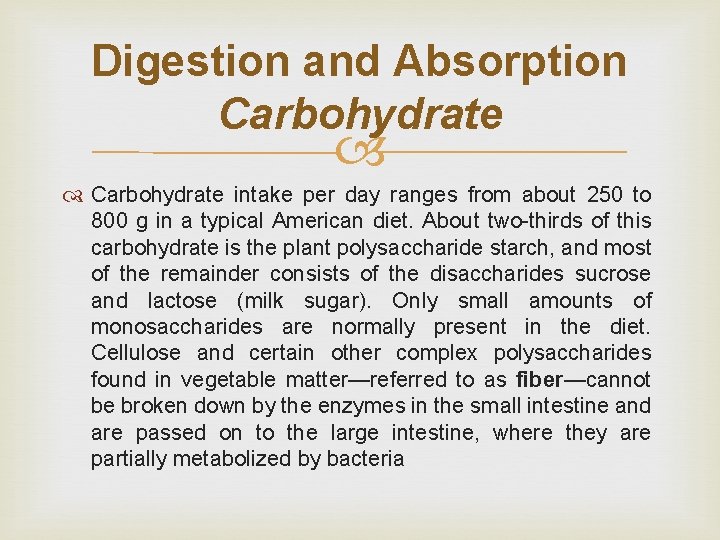 Digestion and Absorption
Carbohydrate

Carbohydrate intake per day ranges from about 250 to 800 g in a typical American diet. About two-thirds of this carbohydrate is the plant polysaccharide starch, and most of the remainder consists of the disaccharides sucrose and lactose (milk sugar). Only small amounts of monosaccharides are normally present in the diet. Cellulose and certain other complex polysaccharides found in vegetable matter—referred to as fiber—cannot be broken down by the enzymes in the small intestine and are passed on to the large intestine, where they are partially metabolized by bacteria